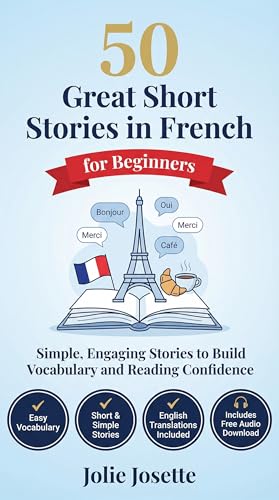 50
Great Short Stories in French

for Beginners

Bonjour
Oui
Merci
Merci
Café

Simple, Engaging Stories to Build Vocabulary and Reading Confidence

Easy Vocabulary

Short & Simple Stories

English Translations Included

Includes Free Audio Download

Jolie Josette